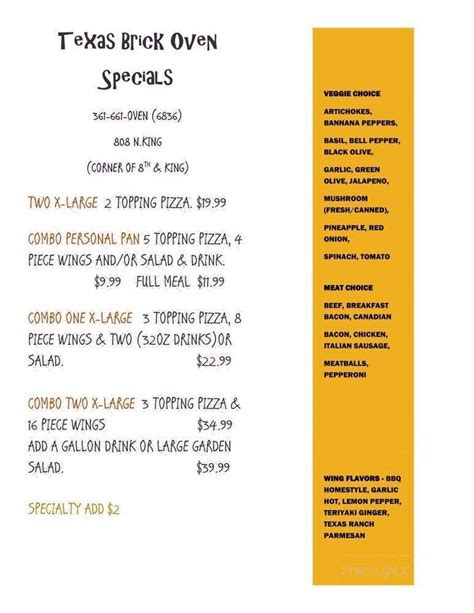 Texas Brick Oven Specials

361-661-OVEN (6836)

808 N.KING

(CORNER OF 8$^{TH}$ & KING)

TWO X-LARGE 2 TOPPING PIZZA. $19.99

COMBO PERSONAL PAN 5 TOPPING PIZZA, 4 PIECE WINGS AND/OR SALAD & DRINK. $9.99 FULL MEAL $11.99

COMBO ONE X-LARGE 3 TOPPING PIZZA, 8 PIECE WINGS & TWO (32OZ DRINKS)OR SALAD. $22.99

COMBO TWO X-LARGE 3 TOPPING PIZZA & 16 PIECE WINGS $34.99
ADD A GALLON DRINK OR LARGE GARDEN SALAD. $39.99

SPECIALTY ADD $2

VEGGIE CHOICE

ARTICHOKES, BANNANA PEPPERS,

BASIL, BELL PEPPER, BLACK OLIVE,

GARLIC, GREEN OLIVE, JALAPENO,

MUSHROOM (FRESH/CANNED),

PINEAPPLE, RED ONION,

SPINACH, TOMATO

MEAT CHOICE

BEEF, BREAKFAST BACON, CANADIAN

BACON, CHICKEN, ITALIAN SAUSAGE,

MEATBALLS, PEPPERONI

WING FLAVORS - BBQ HOMESTYLE, GARLIC HOT, LEMON PEPPER, TERIYAKI GINGER, TEXAS RANCH PARMESAN

menupix